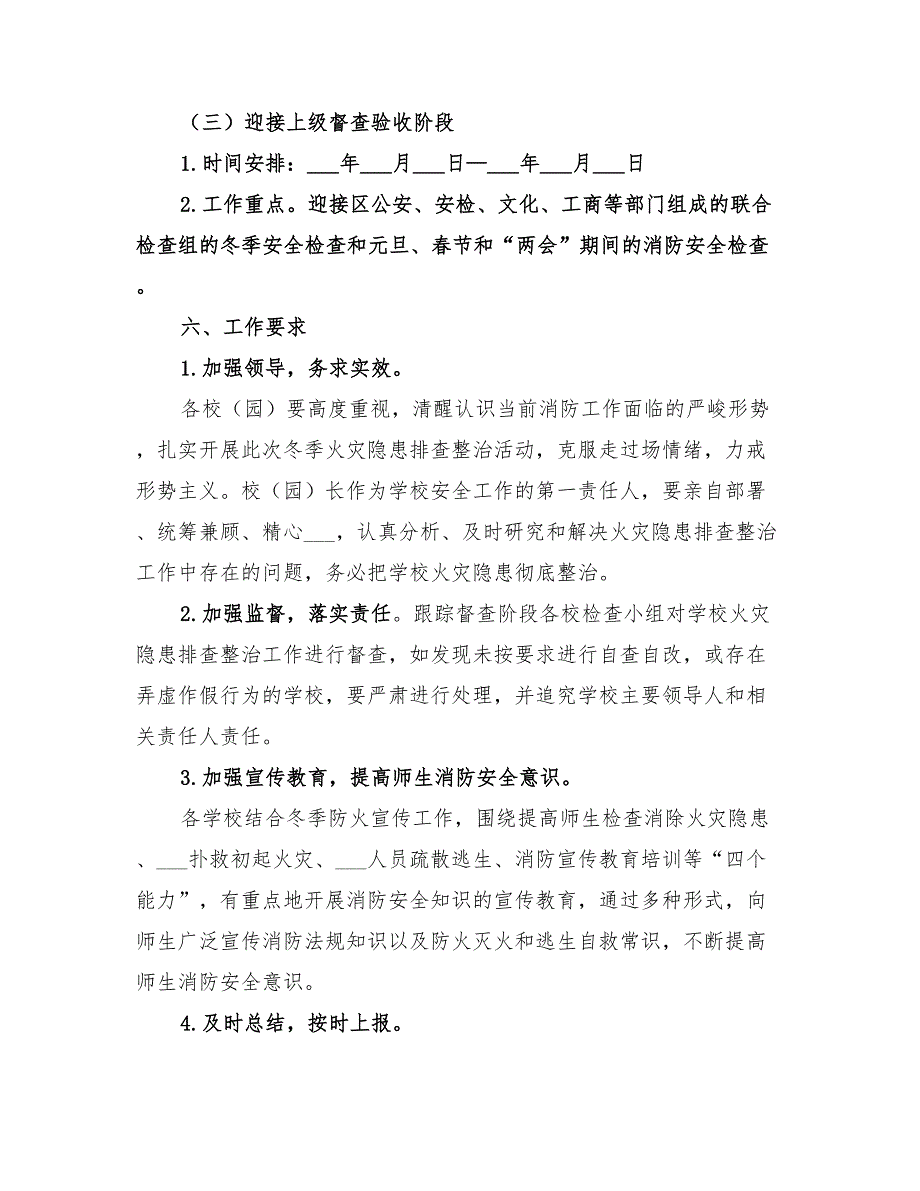 （三）迎接上级督查验收阶段

1.时间安排：___年___月___日—___年___月___日

2.工作重点。迎接区公安、安检、文化、工商等部门组成的联合检查组的冬季安全检查和元旦、春节和“两会”期间的消防安全检查。

六、工作要求

1.加强领导，务求实效。

各校（园）要高度重视，清醒认识当前消防工作面临的严峻形势，扎实开展此次冬季火灾隐患排查整治活动，克服走过场情绪，力戒形势主义。校（园）长作为学校安全工作的第一责任人，要亲自部署、统筹兼顾、精心___，认真分析、及时研究和解决火灾隐患排查整治工作中存在的问题，务必把学校火灾隐患彻底整治。

2.加强监督，落实责任。跟踪督查阶段各校检查小组对学校火灾隐患排查整治工作进行督查，如发现未按要求进行自查自改，或存在弄虚作假行为的学校，要严肃进行处理，并追究学校主要领导人和相关责任人责任。

3.加强宣传教育，提高师生消防安全意识。

各学校结合冬季防火宣传工作，围绕提高师生检查消除火灾隐患、___扑救初起火灾、___人员疏散逃生、消防宣传教育培训等“四个能力”，有重点地开展消防安全知识的宣传教育，通过多种形式，向师生广泛宣传消防法规知识以及防火灭火和逃生自救常识，不断提高师生消防安全意识。

4.及时总结，按时上报。